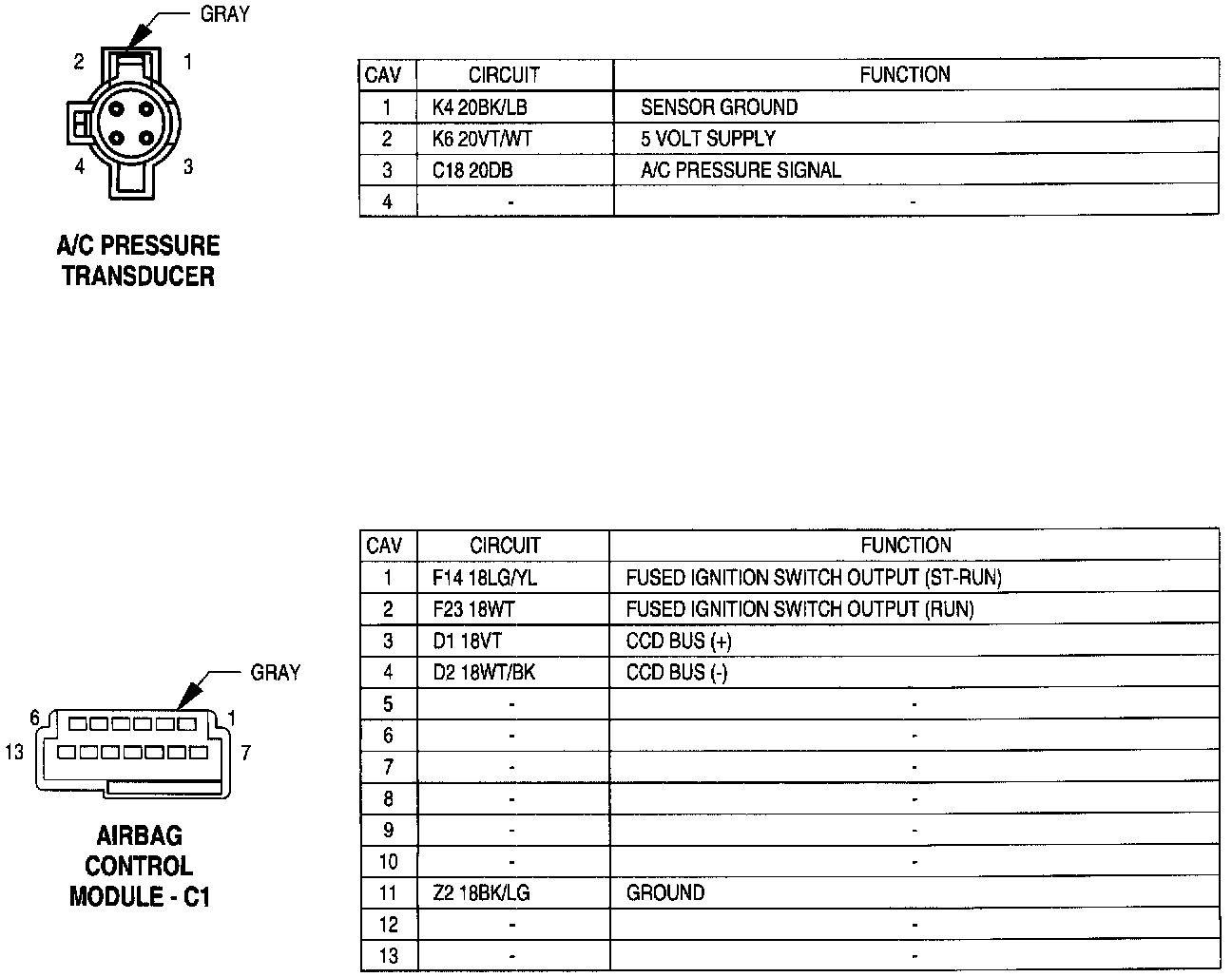 GRAY

2 1

4 3

A/C PRESSURE TRANSDUCER

| CAV | CIRCUIT | FUNCTION |
|---|---|---|
| 1 | K4 20BK/LB | SENSOR GROUND |
| 2 | K6 20VT/WT | 5 VOLT SUPPLY |
| 3 | C18 20DB | A/C PRESSURE SIGNAL |
| 4 | - | - |

GRAY

6 1

13 7

AIRBAG CONTROL MODULE - C1

| CAV | CIRCUIT | FUNCTION |
|---|---|---|
| 1 | F14 18LG/YL | FUSED IGNITION SWITCH OUTPUT (ST-RUN) |
| 2 | F23 18WT | FUSED IGNITION SWITCH OUTPUT (RUN) |
| 3 | D1 18VT | CCD BUS (+) |
| 4 | D2 18WT/BK | CCD BUS (-) |
| 5 | - | - |
| 6 | - | - |
| 7 | - | - |
| 8 | - | - |
| 9 | - | - |
| 10 | - | - |
| 11 | Z2 18BK/LG | GROUND |
| 12 | - | - |
| 13 | - | - |